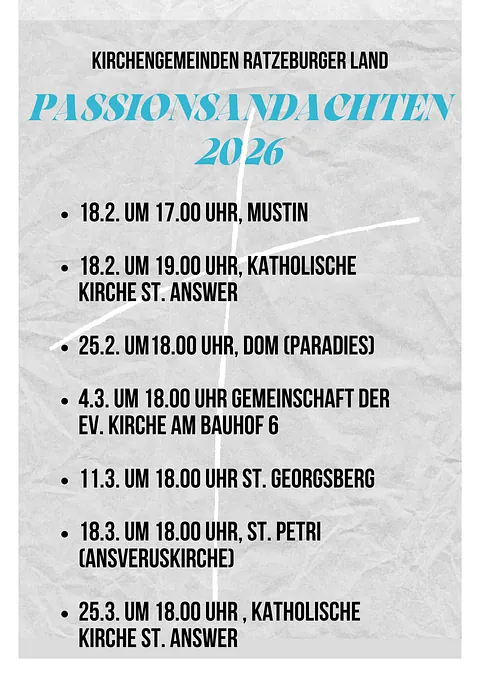 KIRCHENGEMEINDEN RATZEBURGER LAND

PASSIONSANDACHTEN
2026

• 18.2. UM 17.00 UHR, MUSTIN

• 18.2. UM 19.00 UHR, KATHOLISCHE KIRCHE ST. ANSWER

• 25.2. UM18.00 UHR, DOM (PARADIES)

• 4.3. UM 18.00 UHR GEMEINSCHAFT DER EV. KIRCHE AM BAUHOF 6

• 11.3. UM 18.00 UHR ST. GEORGSBERG

• 18.3. UM 18.00 UHR, ST. PETRI (ANSVERUSKIRCHE)

• 25.3. UM 18.00 UHR , KATHOLISCHE KIRCHE ST. ANSWER